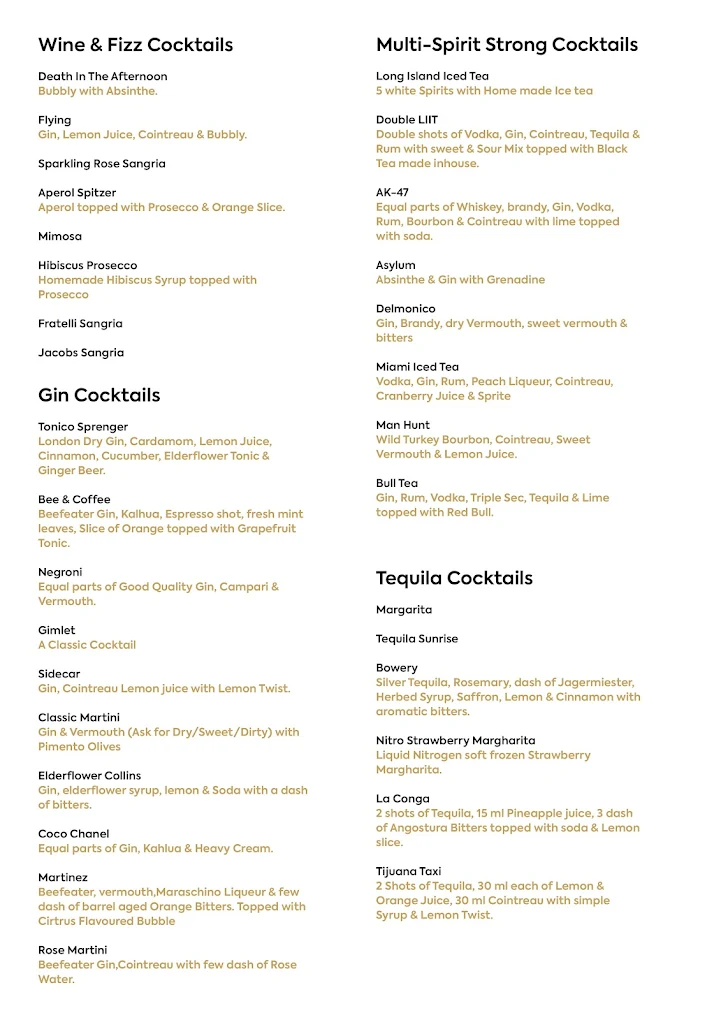 Wine & Fizz Cocktails

Death In The Afternoon
Bubbly with Absinthe.

Flying
Gin, Lemon Juice, Cointreau & Bubbly.

Sparkling Rose Sangria

Aperol Spitzer
Aperol topped with Prosecco & Orange Slice.

Mimosa

Hibiscus Prosecco
Homemade Hibiscus Syrup topped with Prosecco

Fratelli Sangria

Jacobs Sangria

Gin Cocktails

Tonico Sprenger
London Dry Gin, Cardamom, Lemon Juice, Cinnamon, Cucumber, Elderflower Tonic & Ginger Beer.

Bee & Coffee
Beefeater Gin, Kalhua, Espresso shot, fresh mint leaves, Slice of Orange topped with Grapefruit Tonic.

Negroni
Equal parts of Good Quality Gin, Campari & Vermouth.

Gimlet
A Classic Cocktail

Sidecar
Gin, Cointreau Lemon juice with Lemon Twist.

Classic Martini
Gin & Vermouth (Ask for Dry/Sweet/Dirty) with Pimento Olives

Elderflower Collins
Gin, elderflower syrup, lemon & Soda with a dash of bitters.

Coco Chanel
Equal parts of Gin, Kahlua & Heavy Cream.

Martinez
Beefeater, vermouth,Maraschino Liqueur & few dash of barrel aged Orange Bitters. Topped with Cirtrus Flavoured Bubble

Rose Martini
Beefeater Gin,Cointreau with few dash of Rose Water.

Multi-Spirit Strong Cocktails

Long Island Iced Tea
5 white Spirits with Home made Ice tea

Double LIIT
Double shots of Vodka, Gin, Cointreau, Tequila & Rum with sweet & Sour Mix topped with Black Tea made inhouse.

AK-47
Equal parts of Whiskey, brandy, Gin, Vodka, Rum, Bourbon & Cointreau with lime topped with soda.

Asylum
Absinthe & Gin with Grenadine

Delmonico
Gin, Brandy, dry Vermouth, sweet vermouth & bitters

Miami Iced Tea
Vodka, Gin, Rum, Peach Liqueur, Cointreau, Cranberry Juice & Sprite

Man Hunt
Wild Turkey Bourbon, Cointreau, Sweet Vermouth & Lemon Juice.

Bull Tea
Gin, Rum, Vodka, Triple Sec, Tequila & Lime topped with Red Bull.

Tequila Cocktails

Margarita

Tequila Sunrise

Bowery
Silver Tequila, Rosemary, dash of Jagermiester, Herbed Syrup, Saffron, Lemon & Cinnamon with aromatic bitters.

Nitro Strawberry Margharita
Liquid Nitrogen soft frozen Strawberry Margharita.

La Conga
2 shots of Tequila, 15 ml Pineapple juice, 3 dash of Angostura Bitters topped with soda & Lemon slice.

Tijuana Taxi
2 Shots of Tequila, 30 ml each of Lemon & Orange Juice, 30 ml Cointreau with simple Syrup & Lemon Twist.